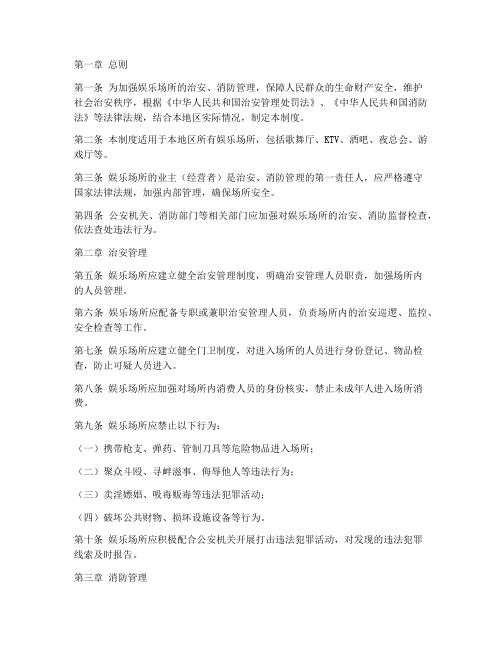 第一章 总则

第一条 为加强娱乐场所的治安、消防管理，保障人民群众的生命财产安全，维护社会治安秩序，根据《中华人民共和国治安管理处罚法》、《中华人民共和国消防法》等法律法规，结合本地区实际情况，制定本制度。

第二条 本制度适用于本地区所有娱乐场所，包括歌舞厅、KTV、酒吧、夜总会、游戏厅等。

第三条 娱乐场所的业主（经营者）是治安、消防管理的第一责任人，应严格遵守国家法律法规，加强内部管理，确保场所安全。

第四条 公安机关、消防部门等相关部门应加强对娱乐场所的治安、消防监督检查，依法查处违法行为。

第二章 治安管理

第五条 娱乐场所应建立健全治安管理制度，明确治安管理人员职责，加强场所内的人员管理。

第六条 娱乐场所应配备专职或兼职治安管理人员，负责场所内的治安巡逻、监控、安全检查等工作。

第七条 娱乐场所应建立健全门卫制度，对进入场所的人员进行身份登记、物品检查，防止可疑人员进入。

第八条 娱乐场所应加强对场所内消费人员的身份核实，禁止未成年人进入场所消费。

第九条 娱乐场所应禁止以下行为：

（一）携带枪支、弹药、管制刀具等危险物品进入场所；

（二）聚众斗殴、寻衅滋事、侮辱他人等违法行为；

（三）卖淫嫖娼、吸毒贩毒等违法犯罪活动；

（四）破坏公共财物、损坏设施设备等行为。

第十条 娱乐场所应积极配合公安机关开展打击违法犯罪活动，对发现的违法犯罪线索及时报告。

第三章 消防管理